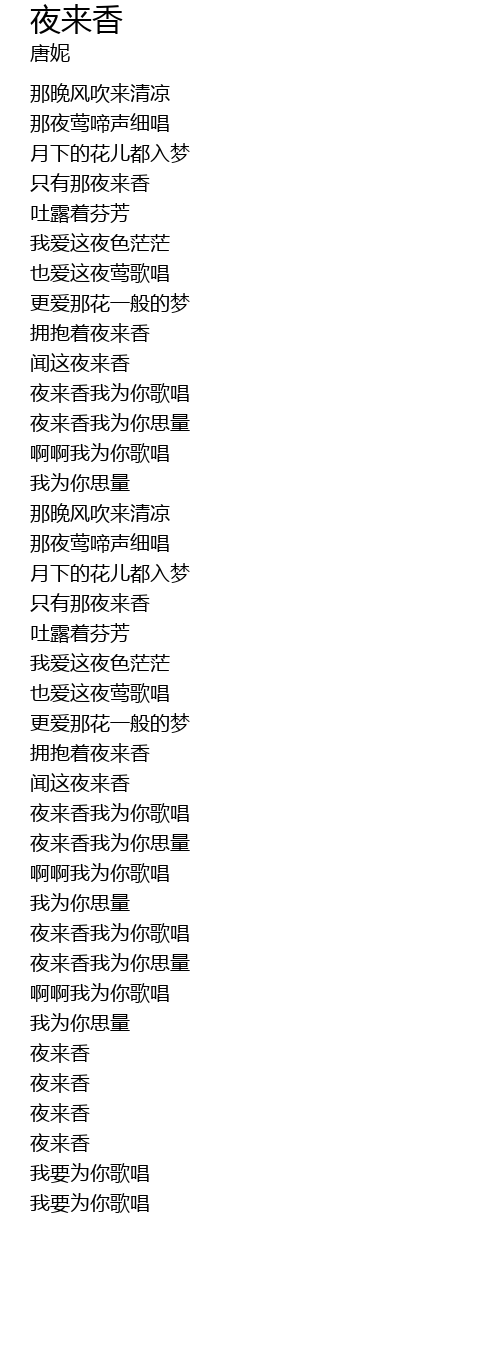 夜来香
唐妮

那晚风吹来清凉
那夜莺啼声细唱
月下的花儿都入梦
只有那夜来香
吐露着芬芳
我爱这夜色茫茫
也爱这夜莺歌唱
更爱那花一般的梦
拥抱着夜来香
闻这夜来香
夜来香我为你歌唱
夜来香我为你思量
啊啊我为你歌唱
我为你思量
那晚风吹来清凉
那夜莺啼声细唱
月下的花儿都入梦
只有那夜来香
吐露着芬芳
我爱这夜色茫茫
也爱这夜莺歌唱
更爱那花一般的梦
拥抱着夜来香
闻这夜来香
夜来香我为你歌唱
夜来香我为你思量
啊啊我为你歌唱
我为你思量
夜来香我为你歌唱
夜来香我为你思量
啊啊我为你歌唱
我为你思量
夜来香
夜来香
夜来香
夜来香
我要为你歌唱
我要为你歌唱